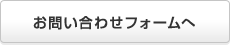 お問い合わせフォームへ